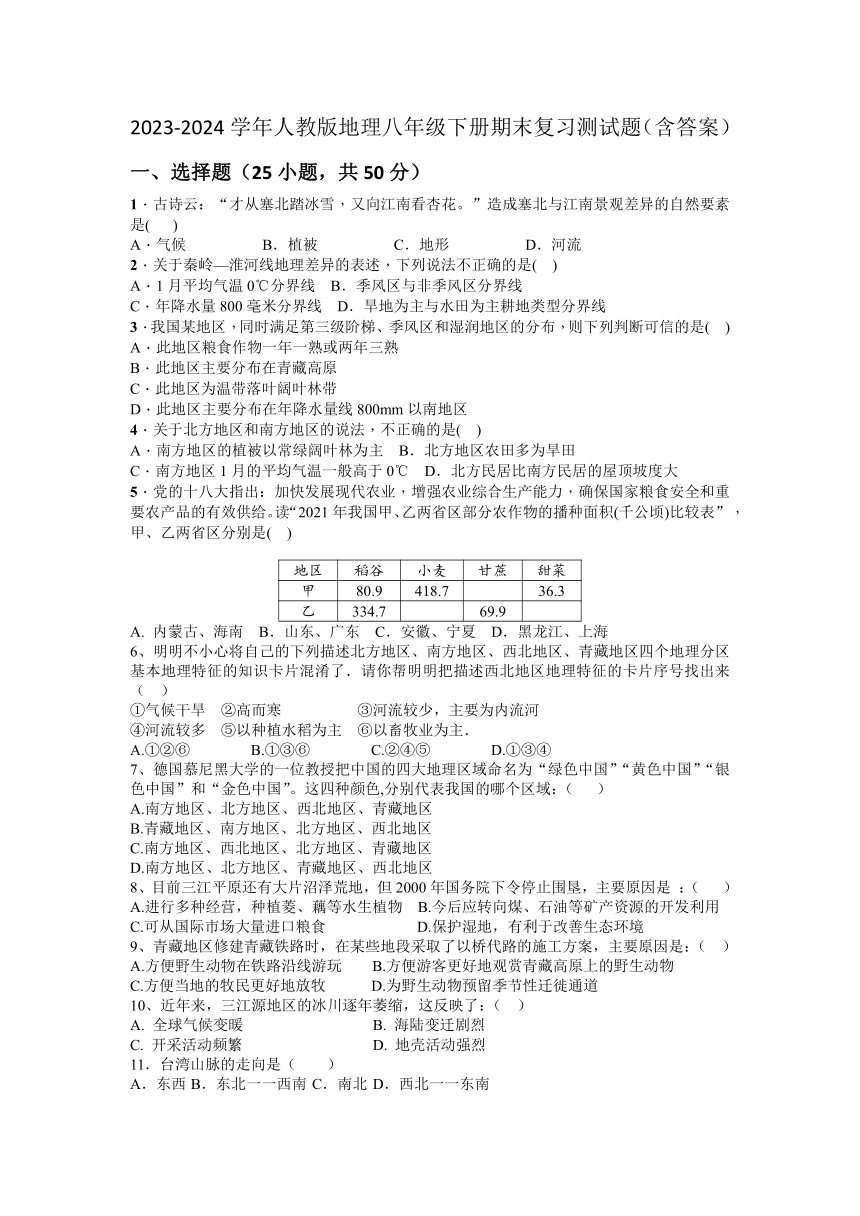 2023-2024 学年人教版地理八年级下册期末复习测试题（含答案）

一、选择题（25 小题，共 50 分）

1．古诗云：“才从塞北踏冰雪，又向江南看杏花。”造成塞北与江南景观差异的自然要素是(　)
A．气候　　B．植被　　C．地形　　D．河流

2．关于秦岭—淮河线地理差异的表述，下列说法不正确的是(　)
A．1 月平均气温 0℃分界线　B．季风区与非季风区分界线
C．年降水量 800 毫米分界线　D．旱地为主与水田为主耕地类型分界线

3．我国某地区，同时满足第三级阶梯、季风区和湿润地区的分布，则下列判断可信的是(　)
A．此地区粮食作物一年一熟或两年三熟
B．此地区主要分布在青藏高原
C．此地区为温带落叶阔叶林带
D．此地区主要分布在年降水量线 800mm 以南地区

4．关于北方地区和南方地区的说法，不正确的是(　)
A．南方地区的植被以常绿阔叶林为主　B．北方地区农田多为旱田
C．南方地区 1 月的平均气温一般高于 0℃　D．北方民居比南方民居的屋顶坡度大

5．党的十八大指出：加快发展现代农业，增强农业综合生产能力，确保国家粮食安全和重要农产品的有效供给。读“2021 年我国甲、乙两省区部分农作物的播种面积(千公顷)比较表”，甲、乙两省区分别是(　)

| 地区 | 稻谷 | 小麦 | 甘蔗 | 甜菜 |
|---|---|---|---|---|
| 甲 | 80.9 | 418.7 | | 36.3 |
| 乙 | 334.7 | | 69.9 | |

A. 内蒙古、海南　B．山东、广东　C．安徽、宁夏　D．黑龙江、上海

6、明明不小心将自己的下列描述北方地区、南方地区、西北地区、青藏地区四个地理分区基本地理特征的知识卡片混淆了．请你帮明明把描述西北地区地理特征的卡片序号找出来（　）
①气候干旱　②高而寒　③河流较少，主要为内流河
④河流较多　⑤以种植水稻为主　⑥以畜牧业为主．
A.①②⑥　B.①③⑥　C.②④⑤　D.①③④

7、德国慕尼黑大学的一位教授把中国的四大地理区域命名为“绿色中国”“黄色中国”“银色中国”和“金色中国”。这四种颜色,分别代表我国的哪个区域：(　)
A.南方地区、北方地区、西北地区、青藏地区
B.青藏地区、南方地区、北方地区、西北地区
C.南方地区、西北地区、北方地区、青藏地区
D.南方地区、北方地区、青藏地区、西北地区

8、目前三江平原还有大片沼泽荒地，但 2000 年国务院下令停止围垦，主要原因是 ：(　)
A.进行多种经营，种植菱、藕等水生植物　B.今后应转向煤、石油等矿产资源的开发利用
C.可从国际市场大量进口粮食　D.保护湿地，有利于改善生态环境

9、青藏地区修建青藏铁路时，在某些地段采取了以桥代路的施工方案，主要原因是：(　)
A.方便野生动物在铁路沿线游玩　B.方便游客更好地观赏青藏高原上的野生动物
C.方便当地的牧民更好地放牧　D.为野生动物预留季节性迁徙通道

10、近年来，三江源地区的冰川逐年萎缩，这反映了：(　)
A. 全球气候变暖　B. 海陆变迁剧烈
C. 开采活动频繁　D. 地壳活动强烈

11．台湾山脉的走向是（　）
A．东西 B．东北一一西南 C．南北 D．西北一一东南